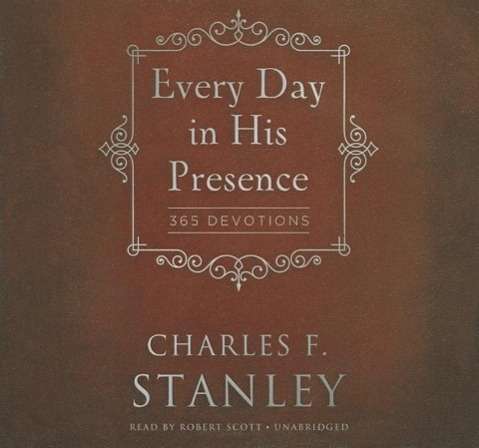 Every Day in His Presence

365 DEVOTIONS

CHARLES F. STANLEY

READ BY ROBERT SCOTT • UNABRIDGED